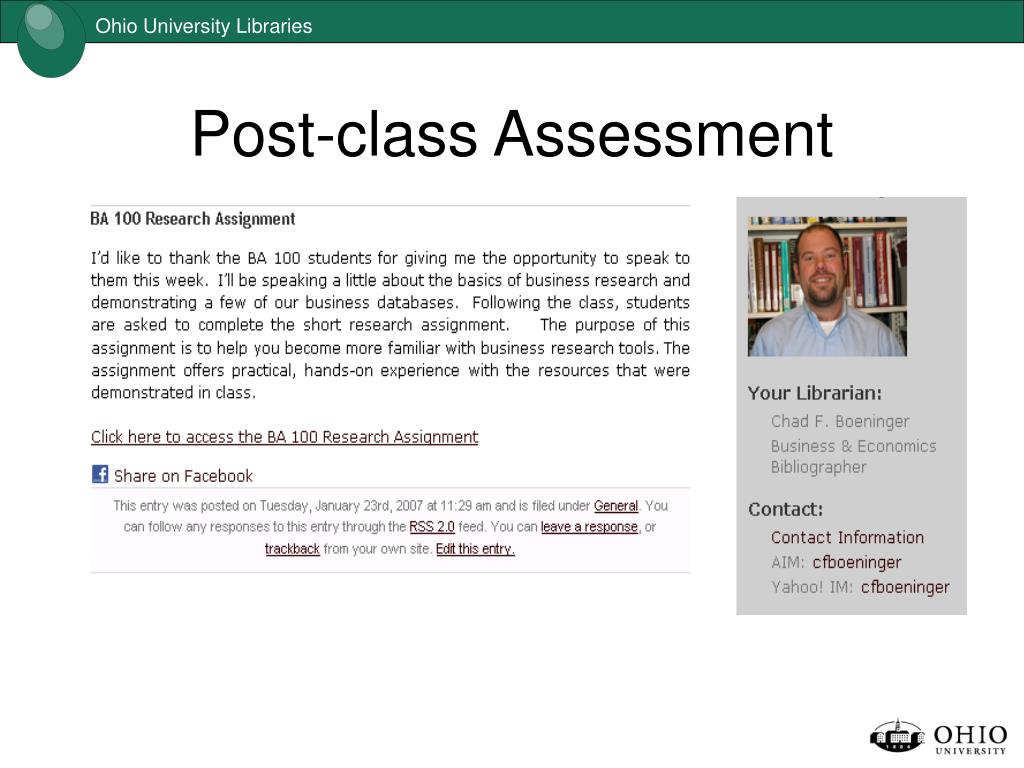 Ohio University Libraries

Post-class Assessment

BA 100 Research Assignment

I'd like to thank the BA 100 students for giving me the opportunity to speak to them this week. I'll be speaking a little about the basics of business research and demonstrating a few of our business databases. Following the class, students are asked to complete the short research assignment. The purpose of this assignment is to help you become more familiar with business research tools. The assignment offers practical, hands-on experience with the resources that were demonstrated in class.

Click here to access the BA 100 Research Assignment

Share on Facebook

This entry was posted on Tuesday, January 23rd, 2007 at 11:29 am and is filed under General. You can follow any responses to this entry through the RSS 2.0 feed. You can leave a response, or trackback from your own site. Edit this entry.

Your Librarian:
Chad F. Boeninger
Business & Economics Bibliographer

Contact:
Contact Information
AIM: cfboeninger
Yahoo! IM: cfboeninger

1804
OHIO UNIVERSITY